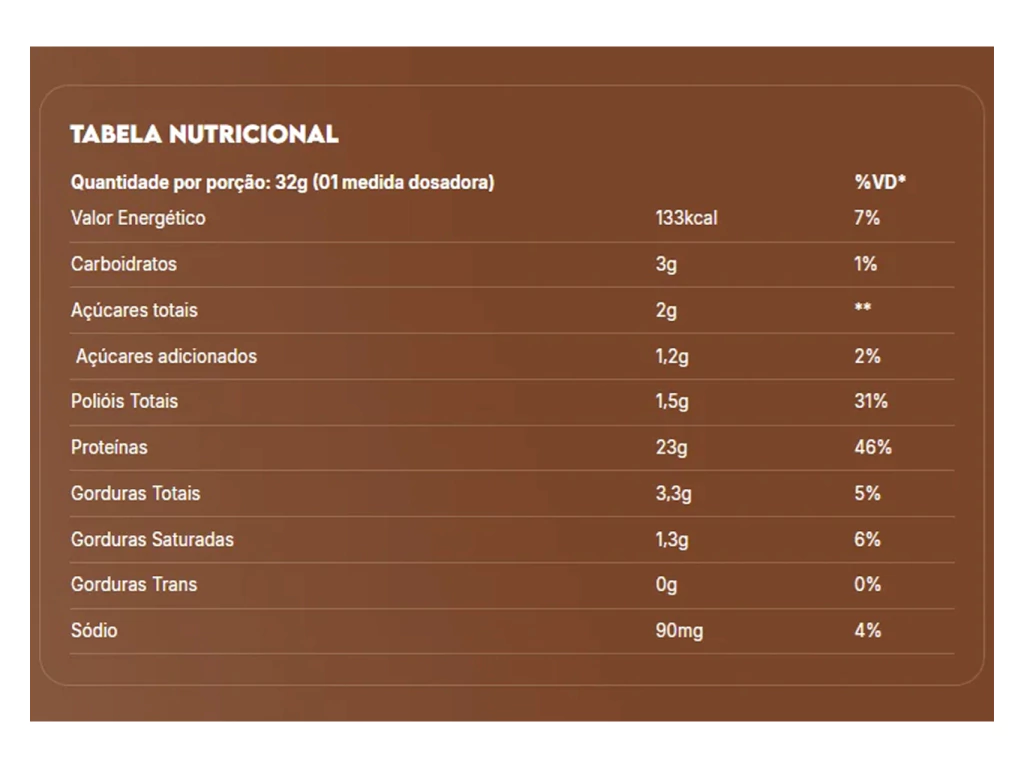 TABELA NUTRICIONAL

| Quantidade por porção: 32g (01 medida dosadora) | | %VD* |
|---|---|---|
| Valor Energético | 133kcal | 7% |
| Carboidratos | 3g | 1% |
| Açúcares totais | 2g | ** |
| Açúcares adicionados | 1,2g | 2% |
| Polióis Totais | 1,5g | 31% |
| Proteínas | 23g | 46% |
| Gorduras Totais | 3,3g | 5% |
| Gorduras Saturadas | 1,3g | 6% |
| Gorduras Trans | 0g | 0% |
| Sódio | 90mg | 4% |